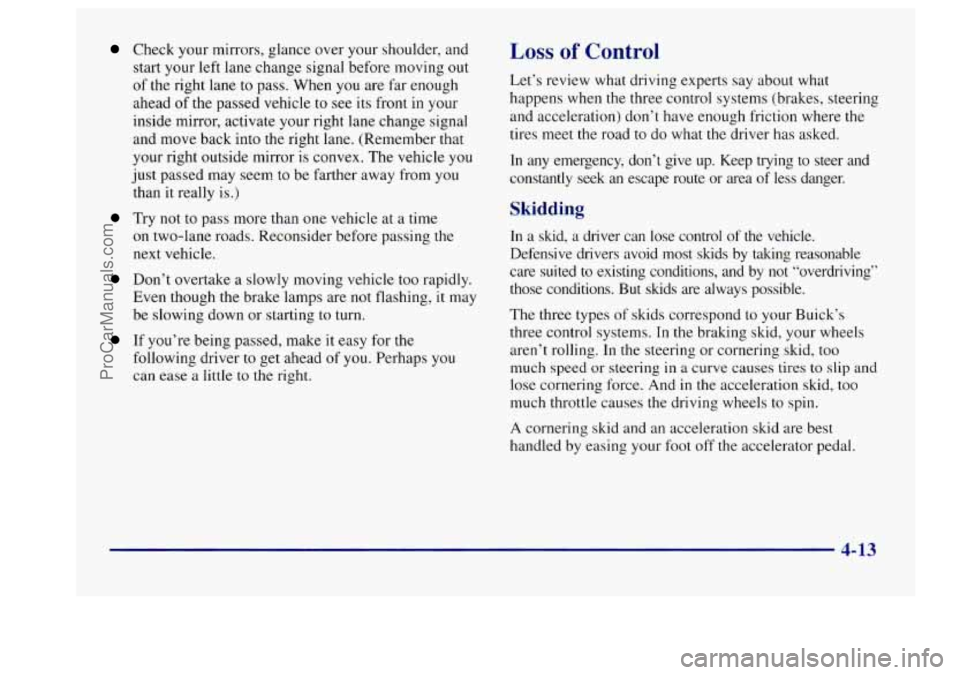 Check your mirrors, glance over your shoulder, and start your left lane change signal before moving out of the right lane to pass. When you are far enough ahead of the passed vehicle to see its front in your inside mirror, activate your right lane change signal and move back into the right lane. (Remember that your right outside mirror is convex. The vehicle you just passed may seem to be farther away from you than it really is.)

Try not to pass more than one vehicle at a time on two-lane roads. Reconsider before passing the next vehicle.

Don't overtake a slowly moving vehicle too rapidly. Even though the brake lamps are not flashing, it may be slowing down or starting to turn.

If you're being passed, make it easy for the following driver to get ahead of you. Perhaps you can ease a little to the right.

Loss of Control

Let's review what driving experts say about what happens when the three control systems (brakes, steering and acceleration) don't have enough friction where the tires meet the road to do what the driver has asked.

In any emergency, don't give up. Keep trying to steer and constantly seek an escape route or area of less danger.

Skidding

In a skid, a driver can lose control of the vehicle. Defensive drivers avoid most skids by taking reasonable care suited to existing conditions, and by not "overdriving" those conditions. But skids are always possible.

The three types of skids correspond to your Buick's three control systems. In the braking skid, your wheels aren't rolling. In the steering or cornering skid, too much speed or steering in a curve causes tires to slip and lose cornering force. And in the acceleration skid, too much throttle causes the driving wheels to spin.

A cornering skid and an acceleration skid are best handled by easing your foot off the accelerator pedal.

4-13

ProCarManuals.com

carmanualsonline.info